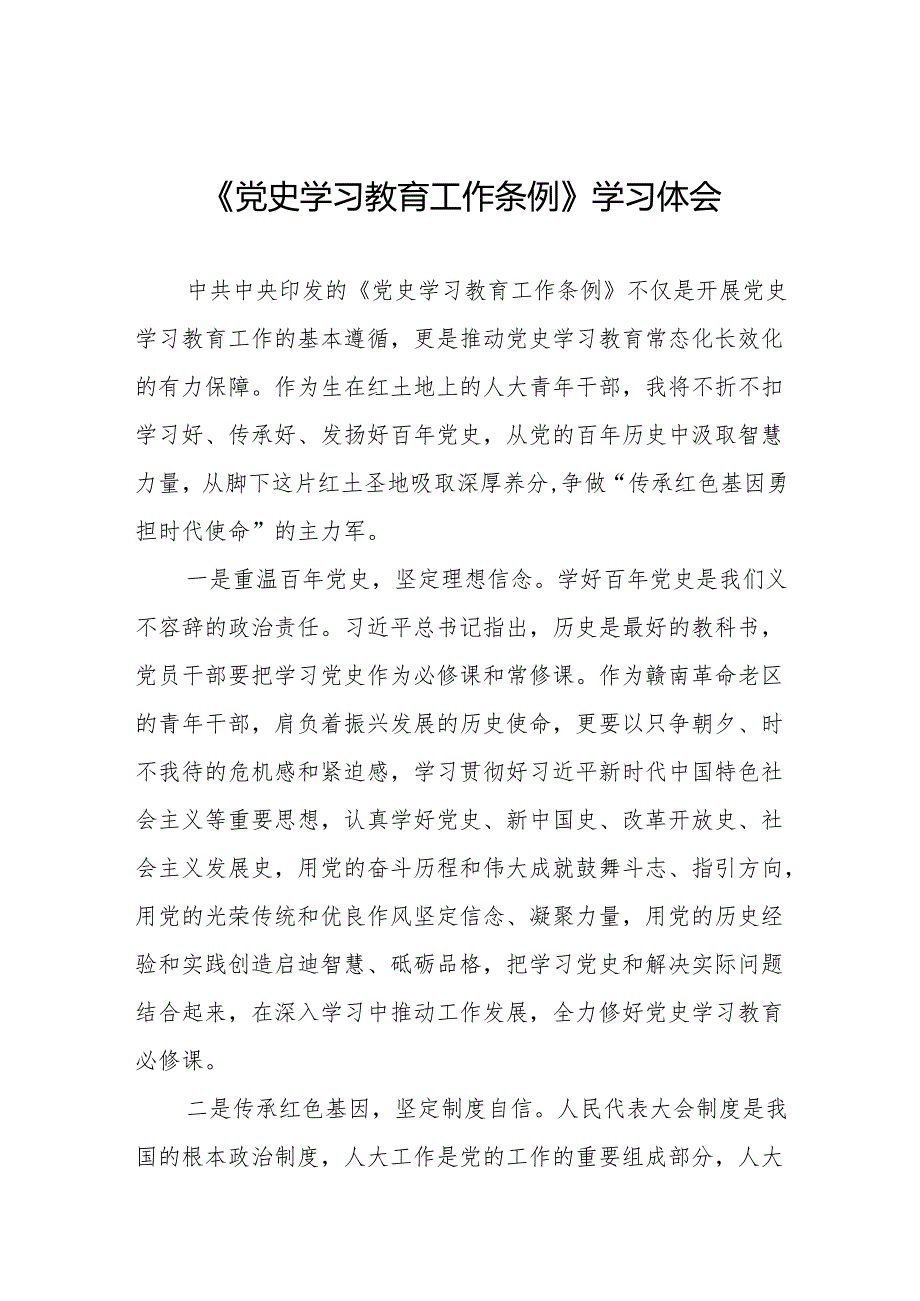 《党史学习教育工作条例》学习体会

中共中央印发的《党史学习教育工作条例》不仅是开展党史学习教育工作的基本遵循，更是推动党史学习教育常态化长效化的有力保障。作为生在红土地上的人大青年干部，我将不折不扣学习好、传承好、发扬好百年党史，从党的百年历史中汲取智慧力量，从脚下这片红土圣地吸取深厚养分,争做“传承红色基因勇担时代使命”的主力军。

一是重温百年党史，坚定理想信念。学好百年党史是我们义不容辞的政治责任。习近平总书记指出，历史是最好的教科书，党员干部要把学习党史作为必修课和常修课。作为赣南革命老区的青年干部，肩负着振兴发展的历史使命，更要以只争朝夕、时不我待的危机感和紧迫感，学习贯彻好习近平新时代中国特色社会主义等重要思想，认真学好党史、新中国史、改革开放史、社会主义发展史，用党的奋斗历程和伟大成就鼓舞斗志、指引方向，用党的光荣传统和优良作风坚定信念、凝聚力量，用党的历史经验和实践创造启迪智慧、砥砺品格，把学习党史和解决实际问题结合起来，在深入学习中推动工作发展，全力修好党史学习教育必修课。

二是传承红色基因，坚定制度自信。人民代表大会制度是我国的根本政治制度，人大工作是党的工作的重要组成部分，人大